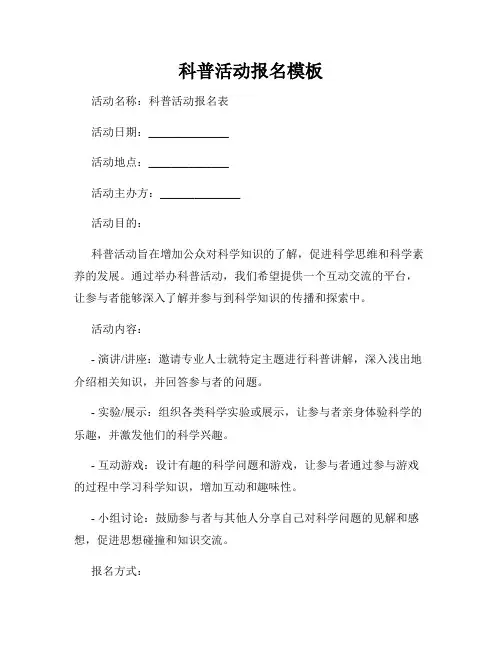 科普活动报名模板

活动名称：科普活动报名表

活动日期：______________

活动地点：______________

活动主办方：______________

活动目的：

科普活动旨在增加公众对科学知识的了解，促进科学思维和科学素养的发展。通过举办科普活动，我们希望提供一个互动交流的平台，让参与者能够深入了解并参与到科学知识的传播和探索中。

活动内容：

- 演讲/讲座：邀请专业人士就特定主题进行科普讲解，深入浅出地介绍相关知识，并回答参与者的问题。

- 实验/展示：组织各类科学实验或展示，让参与者亲身体验科学的乐趣，并激发他们的科学兴趣。

- 互动游戏：设计有趣的科学问题和游戏，让参与者通过参与游戏的过程中学习科学知识，增加互动和趣味性。

- 小组讨论：鼓励参与者与其他人分享自己对科学问题的见解和感想，促进思想碰撞和知识交流。

报名方式：